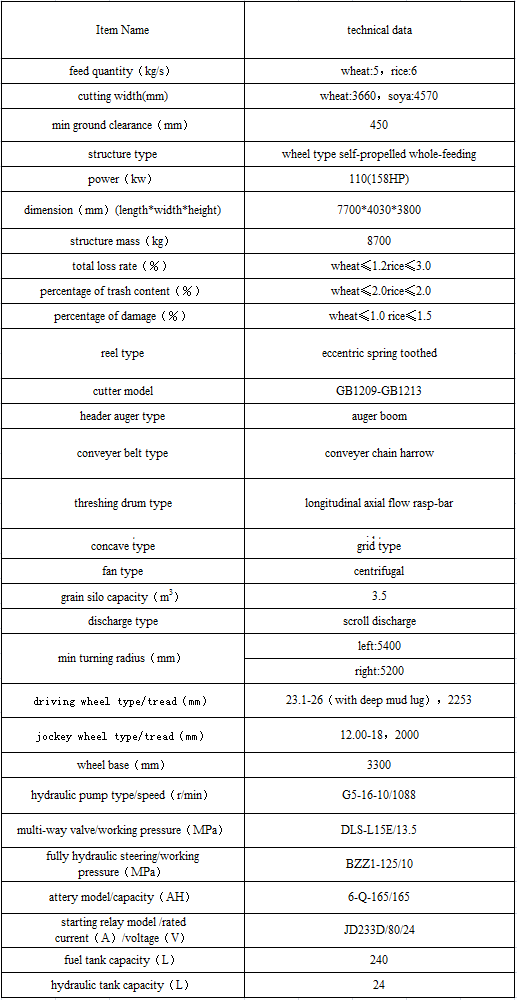 | Item Name | technical data |
|---|---|
| feed quantity（kg/s) | wheat:5，rice:6 |
| cutting width(mm) | wheat:3660，soya:4570 |
| min ground clearance（mm） | 450 |
| structure type | wheel type self-propelled whole-feeding |
| power（kw) | 110(158HP) |
| dimension（mm）(length*width*height) | 7700*4030*3800 |
| structure mass（kg) | 8700 |
| total loss rate（%） | wheat≤1.2rice≤3.0 |
| percentage of trash content（%） | wheat≤2.0rice≤2.0 |
| percentage of damage（%） | wheat≤1.0 rice≤1.5 |
| reel type | eccentric spring toothed |
| cutter model | GB1209-GB1213 |
| header auger type | auger boom |
| conveyer belt type | conveyer chain harrow |
| threshing drum type | longitudinal axial flow rasp-bar |
| concave type | grid type |
| fan type | centrifugal |
| grain silo capacity（$m^3$） | 3.5 |
| discharge type | scroll discharge |
| min turning radius（mm） | left:5400 |
| | right:5200 |
| driving wheel type/tread（mm) | 23.1-26（with deep mud lug），2253 |
| jockey wheel type/tread（mm) | 12.00-18，2000 |
| wheel base（mm) | 3300 |
| hydraulic pump type/speed（r/min) | G5-16-10/1088 |
| multi-way valve/working pressure（MPa) | DLS-L15E/13.5 |
| fully hydraulic steering/working pressure（MPa) | BZZ1-125/10 |
| attery model/capacity（AH) | 6-Q-165/165 |
| starting relay model /rated current（A）/voltage（V) | JD233D/80/24 |
| fuel tank capacity（L) | 240 |
| hydraulic tank capacity（L) | 24 |